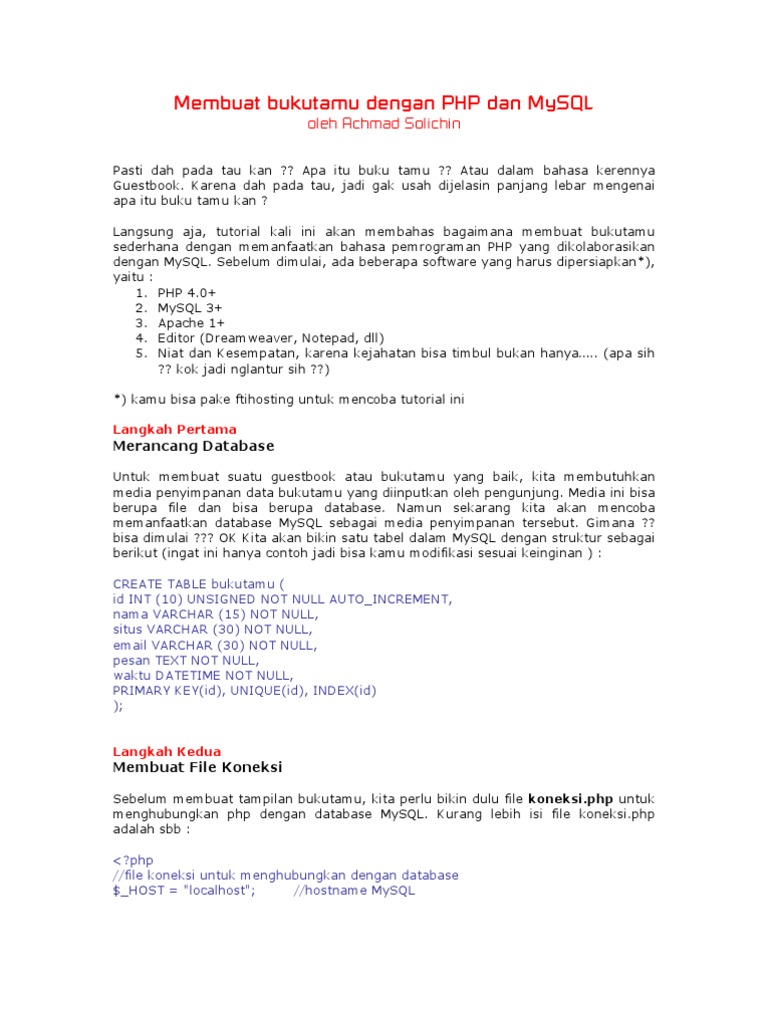 Membuat bukutamu dengan PHP dan MySQL
oleh Achmad Solichin

Pasti dah pada tau kan ?? Apa itu buku tamu ?? Atau dalam bahasa kerennya Guestbook. Karena dah pada tau, jadi gak usah dijelasin panjang lebar mengenai apa itu buku tamu kan ?

Langsung aja, tutorial kali ini akan membahas bagaimana membuat bukutamu sederhana dengan memanfaatkan bahasa pemrograman PHP yang dikolaborasikan dengan MySQL. Sebelum dimulai, ada beberapa software yang harus dipersiapkan*), yaitu :
1. PHP 4.0+
2. MySQL 3+
3. Apache 1+
4. Editor (Dreamweaver, Notepad, dll)
5. Niat dan Kesempatan, karena kejahatan bisa timbul bukan hanya..... (apa sih ?? kok jadi nglantur sih ??)

*) kamu bisa pake ftihosting untuk mencoba tutorial ini

Langkah Pertama
Merancang Database

Untuk membuat suatu guestbook atau bukutamu yang baik, kita membutuhkan media penyimpanan data bukutamu yang diinputkan oleh pengunjung. Media ini bisa berupa file dan bisa berupa database. Namun sekarang kita akan mencoba memanfaatkan database MySQL sebagai media penyimpanan tersebut. Gimana ?? bisa dimulai ??? OK Kita akan bikin satu tabel dalam MySQL dengan struktur sebagai berikut (ingat ini hanya contoh jadi bisa kamu modifikasi sesuai keinginan ) :

CREATE TABLE bukutamu (
id INT (10) UNSIGNED NOT NULL AUTO_INCREMENT,
nama VARCHAR (15) NOT NULL,
situs VARCHAR (30) NOT NULL,
email VARCHAR (30) NOT NULL,
pesan TEXT NOT NULL,
waktu DATETIME NOT NULL,
PRIMARY KEY(id), UNIQUE(id), INDEX(id)
);

Langkah Kedua
Membuat File Koneksi

Sebelum membuat tampilan bukutamu, kita perlu bikin dulu file koneksi.php untuk menghubungkan php dengan database MySQL. Kurang lebih isi file koneksi.php adalah sbb :

<?php
//file koneksi untuk menghubungkan dengan database
$_HOST = "localhost"; //hostname MySQL